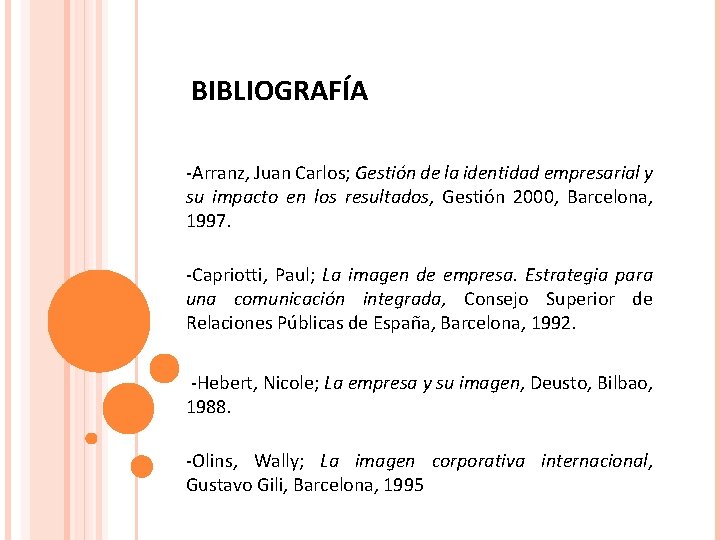 BIBLIOGRAFÍA

-Arranz, Juan Carlos; Gestión de la identidad empresarial y su impacto en los resultados, Gestión 2000, Barcelona, 1997.

-Capriotti, Paul; La imagen de empresa. Estrategia para una comunicación integrada, Consejo Superior de Relaciones Públicas de España, Barcelona, 1992.

-Hebert, Nicole; La empresa y su imagen, Deusto, Bilbao, 1988.

-Olins, Wally; La imagen corporativa internacional, Gustavo Gili, Barcelona, 1995